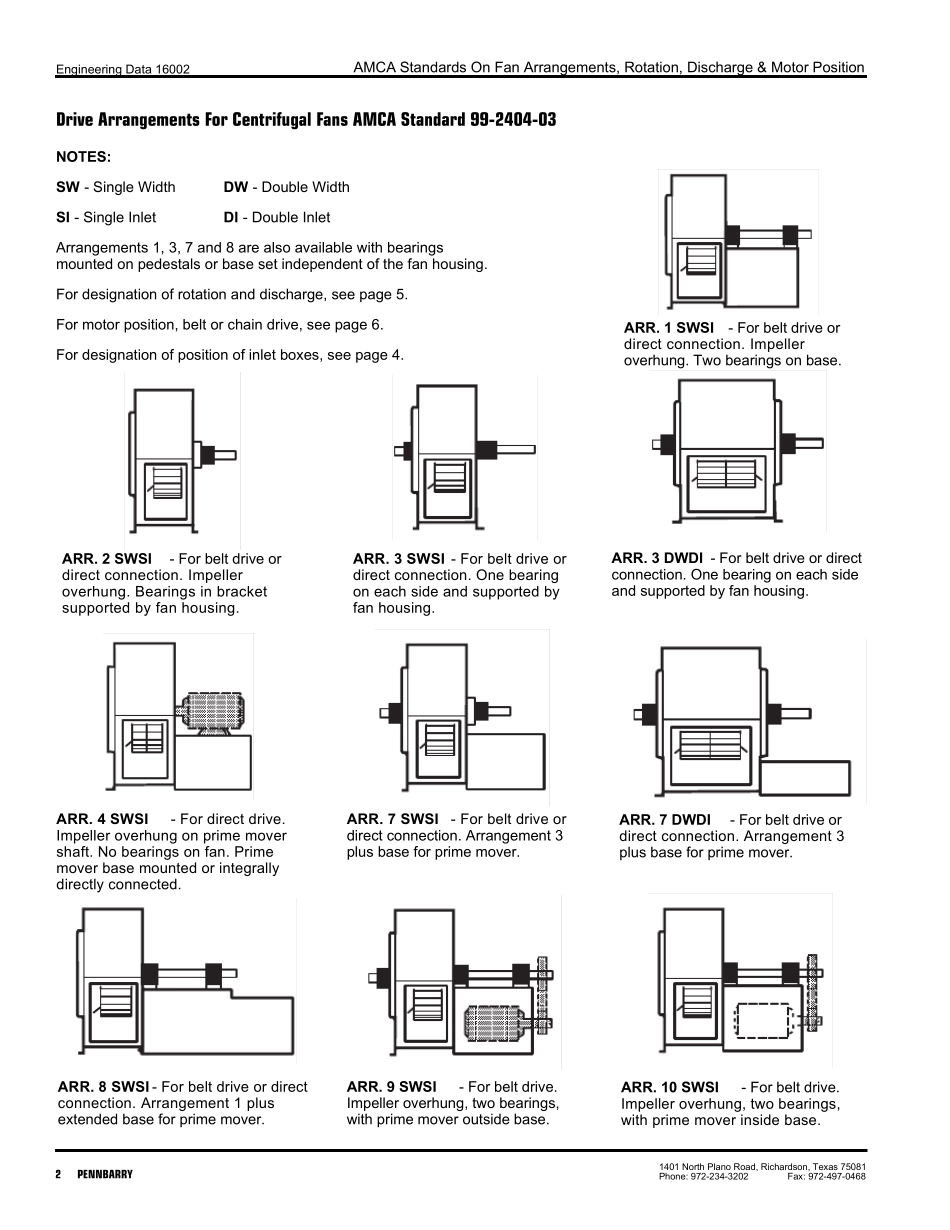 Engineering Data 16002

AMCA Standards On Fan Arrangements, Rotation, Discharge & Motor Position

Drive Arrangements For Centrifugal Fans AMCA Standard 99-2404-03

NOTES:

SW - Single Width DW - Double Width

SI - Single Inlet DI - Double Inlet

Arrangements 1, 3, 7 and 8 are also available with bearings mounted on pedestals or base set independent of the fan housing.

For designation of rotation and discharge, see page 5.

For motor position, belt or chain drive, see page 6.

For designation of position of inlet boxes, see page 4.

ARR. 1 SWSI - For belt drive or direct connection. Impeller overhung. Two bearings on base.

ARR. 2 SWSI - For belt drive or direct connection. Impeller overhung. Bearings in bracket supported by fan housing.

ARR. 3 SWSI - For belt drive or direct connection. One bearing on each side and supported by fan housing.

ARR. 3 DWDI - For belt drive or direct connection. One bearing on each side and supported by fan housing.

ARR. 4 SWSI - For direct drive. Impeller overhung on prime mover shaft. No bearings on fan. Prime mover base mounted or integrally directly connected.

ARR. 7 SWSI - For belt drive or direct connection. Arrangement 3 plus base for prime mover.

ARR. 7 DWDI - For belt drive or direct connection. Arrangement 3 plus base for prime mover.

ARR. 8 SWSI - For belt drive or direct connection. Arrangement 1 plus extended base for prime mover.

ARR. 9 SWSI - For belt drive. Impeller overhung, two bearings, with prime mover outside base.

ARR. 10 SWSI - For belt drive. Impeller overhung, two bearings, with prime mover inside base.

2 PENNBARRY

1401 North Plano Road, Richardson, Texas 75081
Phone: 972-234-3202 Fax: 972-497-0468